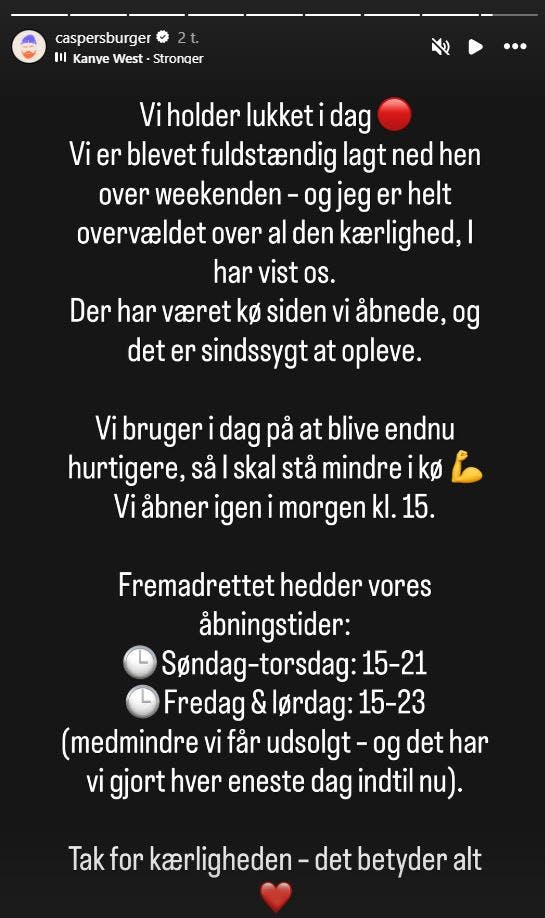 caspersburger 2 t.
Kanye West · Stronger

Vi holder lukket i dag 🔴
Vi er blevet fuldstændig lagt ned hen over weekenden – og jeg er helt overvældet over al den kærlighed, I har vist os.
Der har været kø siden vi åbnede, og det er sindssygt at opleve.

Vi bruger i dag på at blive endnu hurtigere, så I skal stå mindre i kø 💪
Vi åbner igen i morgen kl. 15.

Fremadrettet hedder vores åbningstider:
🕒 Søndag-torsdag: 15-21
🕒 Fredag & lørdag: 15-23
(medmindre vi får udsolgt – og det har vi gjort hver eneste dag indtil nu).

Tak for kærligheden – det betyder alt ❤️